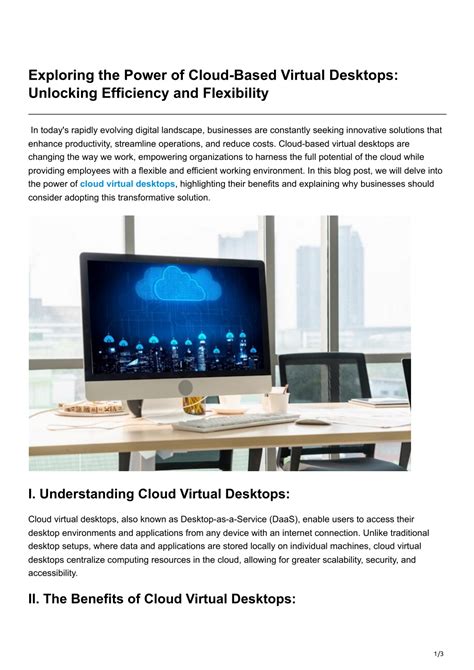 Exploring the Power of Cloud-Based Virtual Desktops: Unlocking Efficiency and Flexibility

In today's rapidly evolving digital landscape, businesses are constantly seeking innovative solutions that enhance productivity, streamline operations, and reduce costs. Cloud-based virtual desktops are changing the way we work, empowering organizations to harness the full potential of the cloud while providing employees with a flexible and efficient working environment. In this blog post, we will delve into the power of cloud virtual desktops, highlighting their benefits and explaining why businesses should consider adopting this transformative solution.

I. Understanding Cloud Virtual Desktops:

Cloud virtual desktops, also known as Desktop-as-a-Service (DaaS), enable users to access their desktop environments and applications from any device with an internet connection. Unlike traditional desktop setups, where data and applications are stored locally on individual machines, cloud virtual desktops centralize computing resources in the cloud, allowing for greater scalability, security, and accessibility.

II. The Benefits of Cloud Virtual Desktops:

1/3